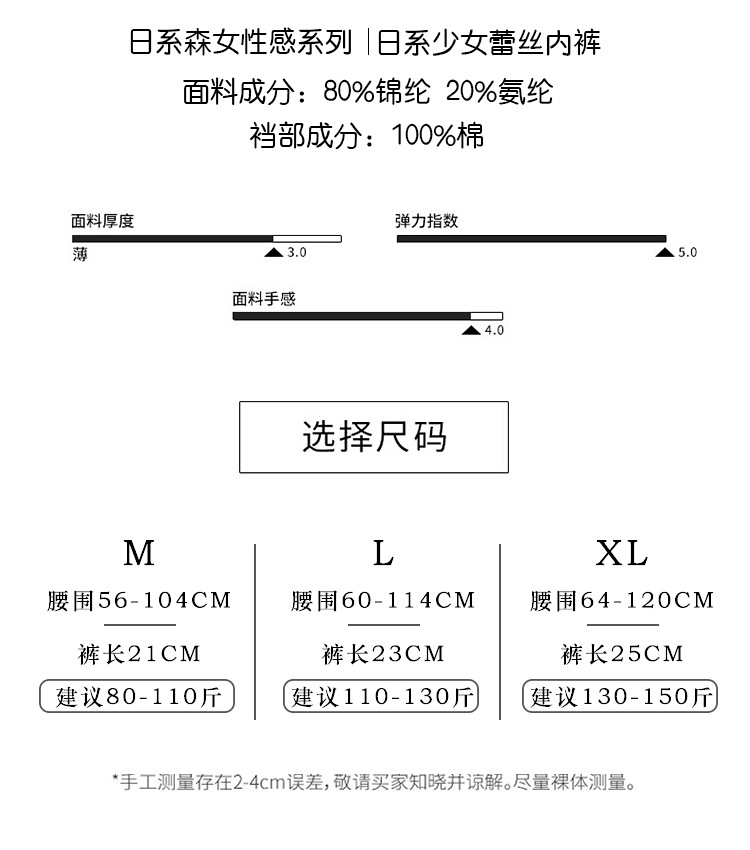 日系森女性感系列 | 日系少女蕾丝内裤
面料成分：80%锦纶 20%氨纶
裆部成分：100%棉

面料厚度
薄
3.0

弹力指数
5.0

面料手感
4.0

选择尺码

M
腰围56-104CM
裤长21CM
建议80-110斤

L
腰围60-114CM
裤长23CM
建议110-130斤

XL
腰围64-120CM
裤长25CM
建议130-150斤

*手工测量存在2-4cm误差，敬请买家知晓并谅解。尽量裸体测量。